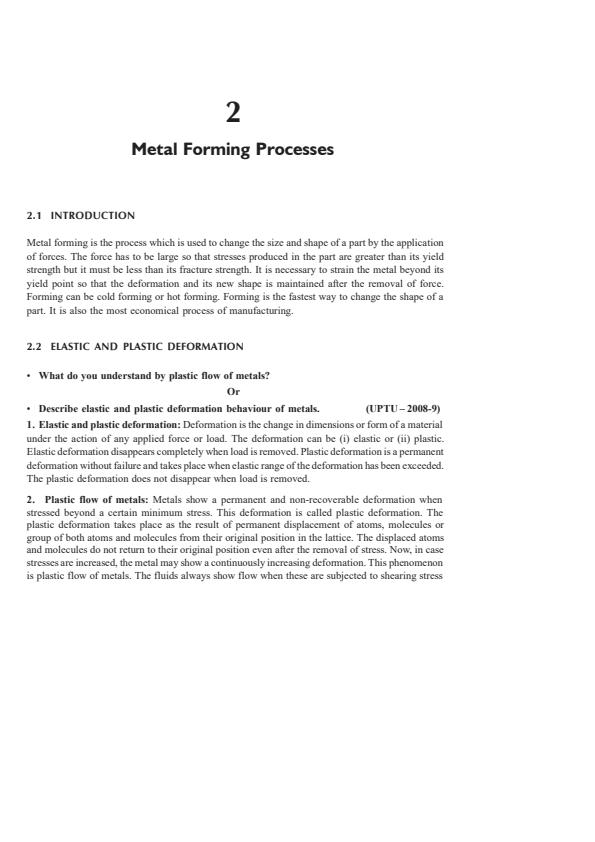 2

Metal Forming Processes

2.1 INTRODUCTION

Metal forming is the process which is used to change the size and shape of a part by the application of forces. The force has to be large so that stresses produced in the part are greater than its yield strength but it must be less than its fracture strength. It is necessary to strain the metal beyond its yield point so that the deformation and its new shape is maintained after the removal of force. Forming can be cold forming or hot forming. Forming is the fastest way to change the shape of a part. It is also the most economical process of manufacturing.

2.2 ELASTIC AND PLASTIC DEFORMATION

• What do you understand by plastic flow of metals?

Or

• Describe elastic and plastic deformation behaviour of metals. (UPTU – 2008-9)

1. Elastic and plastic deformation: Deformation is the change in dimensions or form of a material under the action of any applied force or load. The deformation can be (i) elastic or (ii) plastic. Elastic deformation disappears completely when load is removed. Plastic deformation is a permanent deformation without failure and takes place when elastic range of the deformation has been exceeded. The plastic deformation does not disappear when load is removed.

2. Plastic flow of metals: Metals show a permanent and non-recoverable deformation when stressed beyond a certain minimum stress. This deformation is called plastic deformation. The plastic deformation takes place as the result of permanent displacement of atoms, molecules or group of both atoms and molecules from their original position in the lattice. The displaced atoms and molecules do not return to their original position even after the removal of stress. Now, in case stresses are increased, the metal may show a continuously increasing deformation. This phenomenon is plastic flow of metals. The fluids always show flow when these are subjected to shearing stress